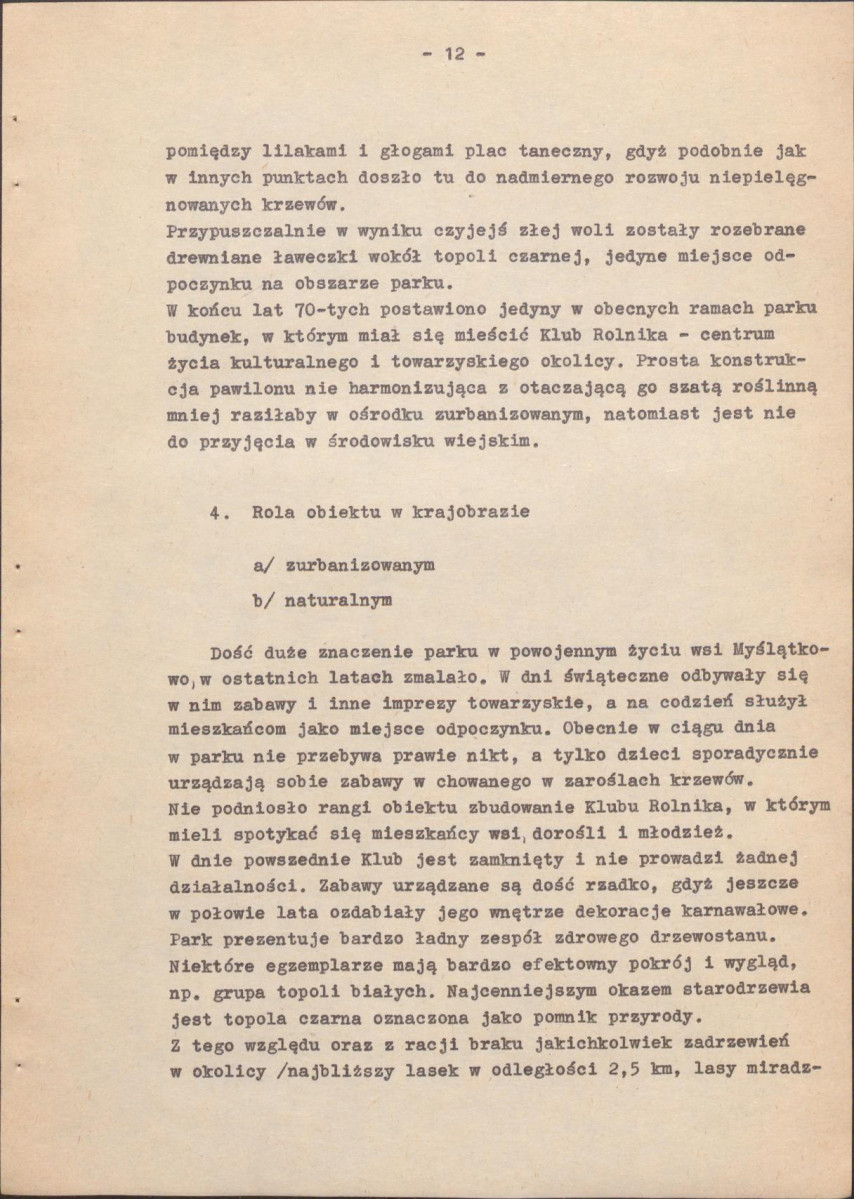 - 12 -

pomiędzy lilakami i głogami plac taneczny, gdyż podobnie jak w innych punktach doszło tu do nadmiernego rozwoju niepielęgnowanych krzewów.
Przypuszczalnie w wyniku czyjejś złej woli zostały rozebrane drewniane ławeczki wokół topoli czarnej, jedyne miejsce odpoczynku na obszarze parku.
W końcu lat 70-tych postawiono jedyny w obecnych ramach parku budynek, w którym miał się mieścić Klub Rolnika - centrum życia kulturalnego i towarzyskiego okolicy. Prosta konstrukcja pawilonu nie harmonizująca z otaczającą go szatą roślinną mniej raziłaby w ośrodku zurbanizowanym, natomiast jest nie do przyjęcia w środowisku wiejskim.

4. Rola obiektu w krajobrazie

a/ zurbanizowanym

b/ naturalnym

Dość duże znaczenie parku w powojennym życiu wsi Myślątkowo, w ostatnich latach zmalało. W dni świąteczne odbywały się w nim zabawy i inne imprezy towarzyskie, a na codzień służył mieszkańcom jako miejsce odpoczynku. Obecnie w ciągu dnia w parku nie przebywa prawie nikt, a tylko dzieci sporadycznie urządzają sobie zabawy w chowanego w zaroślach krzewów.
Nie podniosło rangi obiektu zbudowanie Klubu Rolnika, w którym mieli spotykać się mieszkańcy wsi, dorośli i młodzież.
W dnie powszednie Klub jest zamknięty i nie prowadzi żadnej działalności. Zabawy urządzane są dość rzadko, gdyż jeszcze w połowie lata ozdabiały jego wnętrze dekoracje karnawałowe.
Park prezentuje bardzo ładny zespół zdrowego drzewostanu. Niektóre egzemplarze mają bardzo efektowny pokrój i wygląd, np. grupa topoli białych. Najcenniejszym okazem starodrzewia jest topola czarna oznaczona jako pomnik przyrody.
Z tego względu oraz z racji braku jakichkolwiek zadrzewień w okolicy /najbliższy lasek w odległości 2,5 km, lasy miradz-